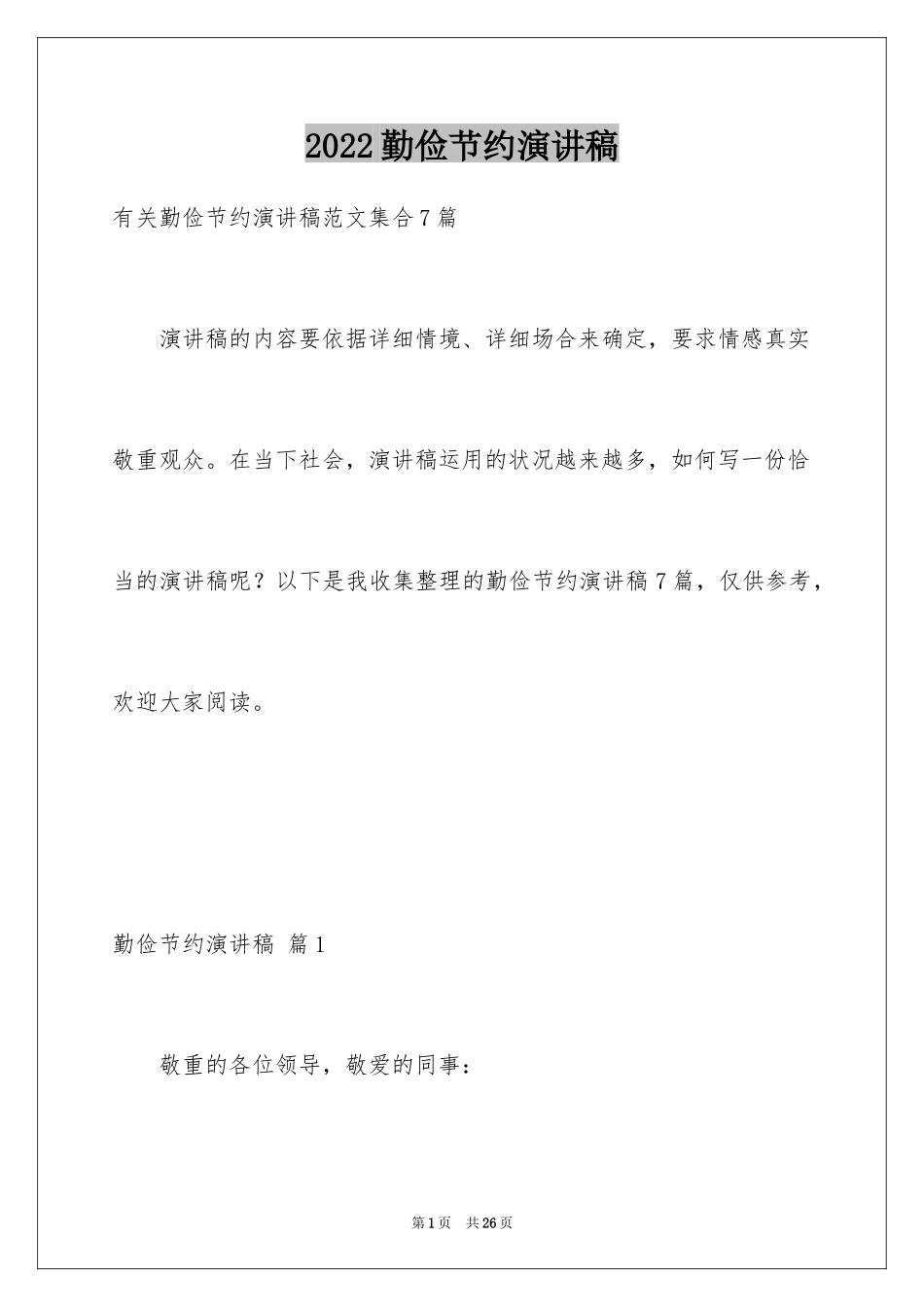 2022勤俭节约演讲稿

有关勤俭节约演讲稿范文集合7篇

演讲稿的内容要依据详细情境、详细场合来确定，要求情感真实敬重观众。在当下社会，演讲稿运用的状况越来越多，如何写一份恰当的演讲稿呢？以下是我收集整理的勤俭节约演讲稿7篇，仅供参考，欢迎大家阅读。

勤俭节约演讲稿 篇1

敬重的各位领导，敬爱的同事：

第1页 共26页